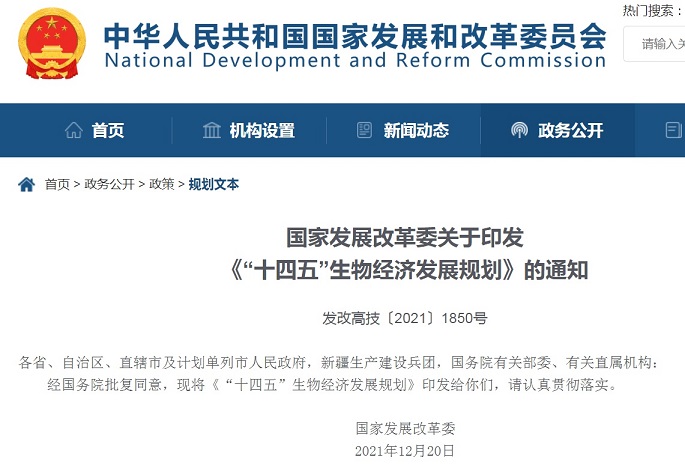 热门搜索：

请输入关

中华人民共和国国家发展和改革委员会
National Development and Reform Commission

首页 机构设置 新闻动态 政务公开

首页 > 政务公开 > 政策 > 规划文本

国家发展改革委关于印发
《“十四五”生物经济发展规划》的通知

发改高技〔2021〕1850号

各省、自治区、直辖市及计划单列市人民政府，新疆生产建设兵团，国务院有关部委、有关直属机构：
经国务院批复同意，现将《“十四五”生物经济发展规划》印发给你们，请认真贯彻落实。

国家发展改革委
2021年12月20日